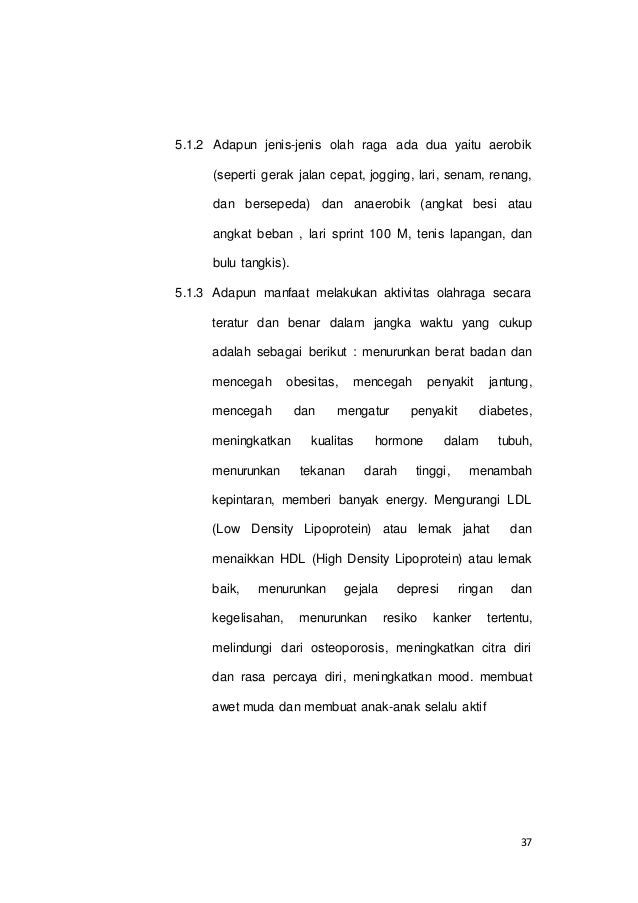 5.1.2 Adapun jenis-jenis olah raga ada dua yaitu aerobik (seperti gerak jalan cepat, jogging, lari, senam, renang, dan bersepeda) dan anaerobik (angkat besi atau angkat beban , lari sprint 100 M, tenis lapangan, dan bulu tangkis).

5.1.3 Adapun manfaat melakukan aktivitas olahraga secara teratur dan benar dalam jangka waktu yang cukup adalah sebagai berikut : menurunkan berat badan dan mencegah obesitas, mencegah penyakit jantung, mencegah dan mengatur penyakit diabetes, meningkatkan kualitas hormone dalam tubuh, menurunkan tekanan darah tinggi, menambah kepintaran, memberi banyak energy. Mengurangi LDL (Low Density Lipoprotein) atau lemak jahat dan menaikkan HDL (High Density Lipoprotein) atau lemak baik, menurunkan gejala depresi ringan dan kegelisahan, menurunkan resiko kanker tertentu, melindungi dari osteoporosis, meningkatkan citra diri dan rasa percaya diri, meningkatkan mood. membuat awet muda dan membuat anak-anak selalu aktif

37